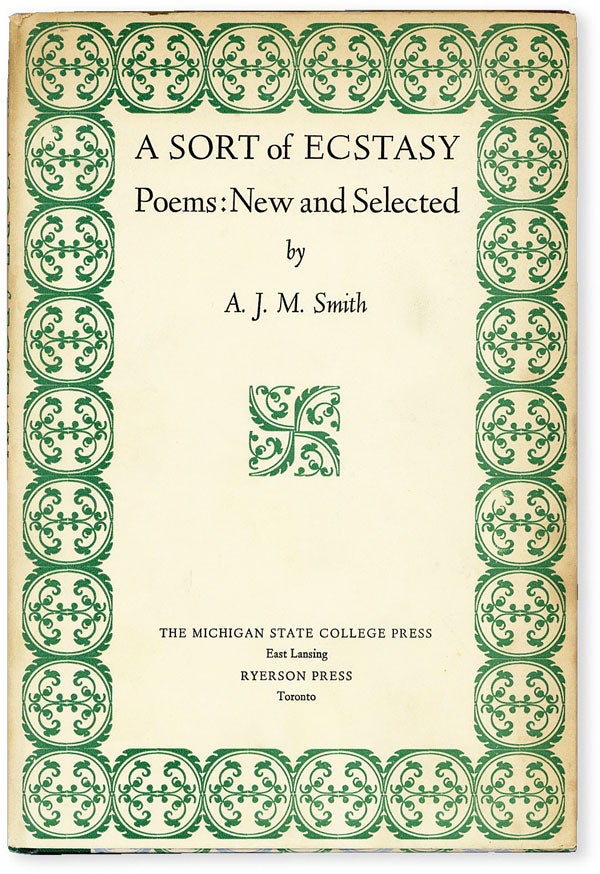 A SORT of ECSTASY
Poems: New and Selected
by
A. J. M. Smith

THE MICHIGAN STATE COLLEGE PRESS
East Lansing
RYERSON PRESS
Toronto